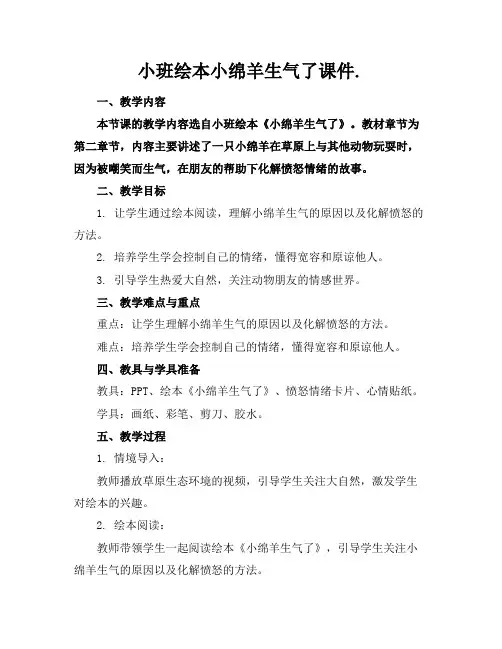 小班绘本小绵羊生气了课件.

一、教学内容

本节课的教学内容选自小班绘本《小绵羊生气了》。教材章节为第二章节，内容主要讲述了一只小绵羊在草原上与其他动物玩耍时，因为被嘲笑而生气，在朋友的帮助下化解愤怒情绪的故事。

二、教学目标

1. 让学生通过绘本阅读，理解小绵羊生气的原因以及化解愤怒的方法。

2. 培养学生学会控制自己的情绪，懂得宽容和原谅他人。

3. 引导学生热爱大自然，关注动物朋友的情感世界。

三、教学难点与重点

重点：让学生理解小绵羊生气的原因以及化解愤怒的方法。

难点：培养学生学会控制自己的情绪，懂得宽容和原谅他人。

四、教具与学具准备

教具：PPT、绘本《小绵羊生气了》、愤怒情绪卡片、心情贴纸。

学具：画纸、彩笔、剪刀、胶水。

五、教学过程

1. 情境导入：

教师播放草原生态环境的视频，引导学生关注大自然，激发学生对绘本的兴趣。

2. 绘本阅读：

教师带领学生一起阅读绘本《小绵羊生气了》，引导学生关注小绵羊生气的原因以及化解愤怒的方法。